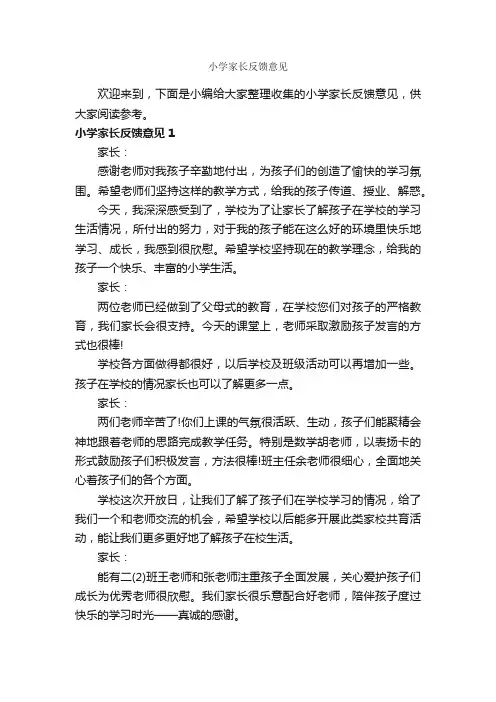 小学家长反馈意见

欢迎来到，下面是小编给大家整理收集的小学家长反馈意见，供大家阅读参考。

小学家长反馈意见 1

家长：

感谢老师对我孩子辛勤地付出，为孩子们的创造了愉快的学习氛围。希望老师们坚持这样的教学方式，给我的孩子传道、授业、解惑。

今天，我深深感受到了，学校为了让家长了解孩子在学校的学习生活情况，所付出的努力，对于我的孩子能在这么好的环境里快乐地学习、成长，我感到很欣慰。希望学校坚持现在的教学理念，给我的孩子一个快乐、丰富的小学生活。

家长：

两位老师已经做到了父母式的教育，在学校您们对孩子的严格教育，我们家长会很支持。今天的课堂上，老师采取激励孩子发言的方式也很棒!

学校各方面做得都很好，以后学校及班级活动可以再增加一些。孩子在学校的情况家长也可以了解更多一点。

家长：

两们老师辛苦了!你们上课的气氛很活跃、生动，孩子们能聚精会神地跟着老师的思路完成教学任务。特别是数学胡老师，以表扬卡的形式鼓励孩子们积极发言，方法很棒!班主任余老师很细心，全面地关心着孩子们的各个方面。

学校这次开放日，让我们了解了孩子们在学校学习的情况，给了我们一个和老师交流的机会，希望学校以后能多开展此类家校共育活动，能让我们更多更好地了解孩子在校生活。

家长：

能有二(2)班王老师和张老师注重孩子全面发展，关心爱护孩子们成长为优秀老师很欣慰。我们家长很乐意配合好老师，陪伴孩子度过快乐的学习时光——真诚的感谢。